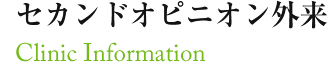 セカンドオピニオン外来

Clinic Information